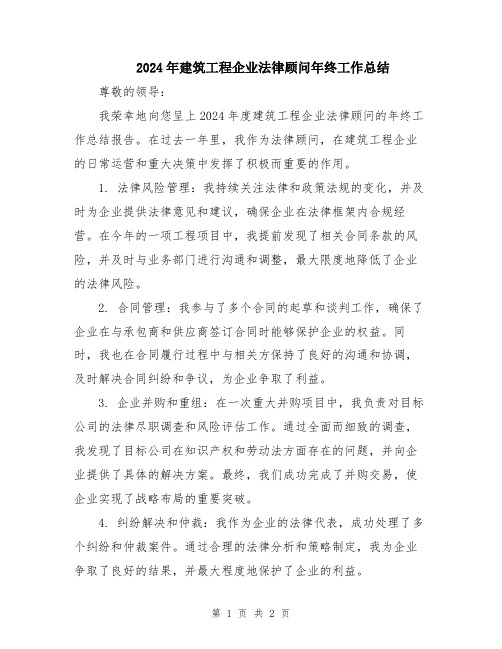 2024年建筑工程企业法律顾问年终工作总结

尊敬的领导：

我荣幸地向您呈上2024年度建筑工程企业法律顾问的年终工作总结报告。在过去一年里，我作为法律顾问，在建筑工程企业的日常运营和重大决策中发挥了积极而重要的作用。

1. 法律风险管理：我持续关注法律和政策法规的变化，并及时为企业提供法律意见和建议，确保企业在法律框架内合规经营。在今年的一项工程项目中，我提前发现了相关合同条款的风险，并及时与业务部门进行沟通和调整，最大限度地降低了企业的法律风险。

2. 合同管理：我参与了多个合同的起草和谈判工作，确保了企业在与承包商和供应商签订合同时能够保护企业的权益。同时，我也在合同履行过程中与相关方保持了良好的沟通和协调，及时解决合同纠纷和争议，为企业争取了利益。

3. 企业并购和重组：在一次重大并购项目中，我负责对目标公司的法律尽职调查和风险评估工作。通过全面而细致的调查，我发现了目标公司在知识产权和劳动法方面存在的问题，并向企业提供了具体的解决方案。最终，我们成功完成了并购交易，使企业实现了战略布局的重要突破。

4. 纠纷解决和仲裁：我作为企业的法律代表，成功处理了多个纠纷和仲裁案件。通过合理的法律分析和策略制定，我为企业争取了良好的结果，并最大程度地保护了企业的利益。

第 1 页 共 2 页